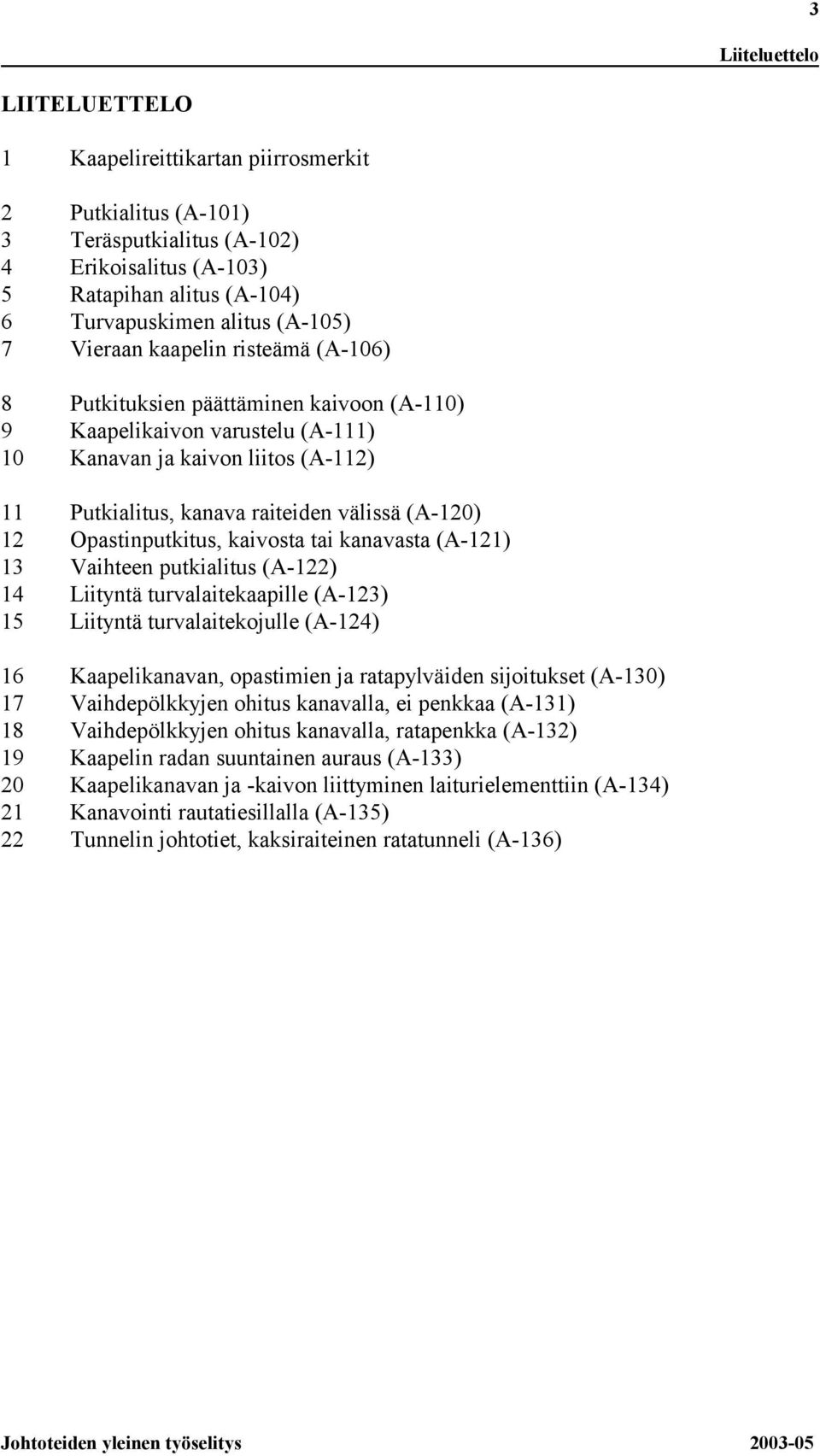 3

Liiteluettelo

LIITELUETTELO

1 Kaapelireittikartan piirrosmerkit

2 Putkialitus (A-101)
3 Teräsputkialitus (A-102)
4 Erikoisalitus (A-103)
5 Ratapihan alitus (A-104)
6 Turvapuskimen alitus (A-105)
7 Vieraan kaapelin risteämä (A-106)

8 Putkituksien päättäminen kaivoon (A-110)
9 Kaapelikaivon varustelu (A-111)
10 Kanavan ja kaivon liitos (A-112)

11 Putkialitus, kanava raiteiden välissä (A-120)
12 Opastinputkitus, kaivosta tai kanavasta (A-121)
13 Vaihteen putkialitus (A-122)
14 Liityntä turvalaitekaapille (A-123)
15 Liityntä turvalaitekojulle (A-124)

16 Kaapelikanavan, opastimien ja ratapylväiden sijoitukset (A-130)
17 Vaihdepölkkyjen ohitus kanavalla, ei penkkaa (A-131)
18 Vaihdepölkkyjen ohitus kanavalla, ratapenkka (A-132)
19 Kaapelin radan suuntainen auraus (A-133)
20 Kaapelikanavan ja -kaivon liittyminen laiturielementtiin (A-134)
21 Kanavointi rautatiesillalla (A-135)
22 Tunnelin johtotiet, kaksiraiteinen ratatunneli (A-136)

Johtoteiden yleinen työselitys 2003-05